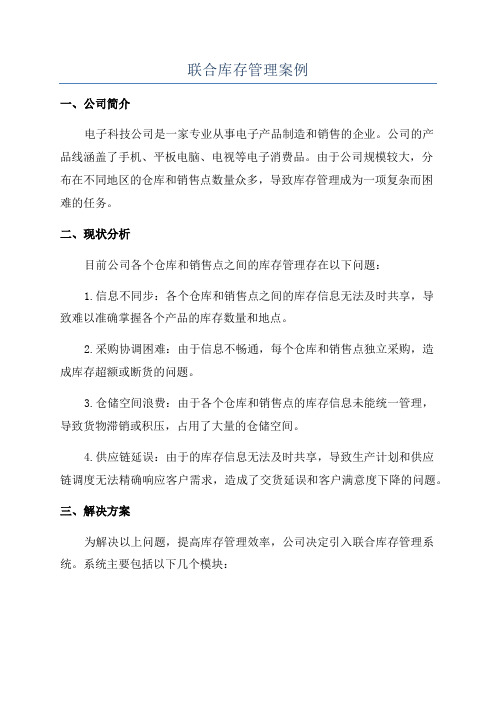 联合库存管理案例

一、公司简介

电子科技公司是一家专业从事电子产品制造和销售的企业。公司的产品线涵盖了手机、平板电脑、电视等电子消费品。由于公司规模较大，分布在不同地区的仓库和销售点数量众多，导致库存管理成为一项复杂而困难的任务。

二、现状分析

目前公司各个仓库和销售点之间的库存管理存在以下问题：

1.信息不同步：各个仓库和销售点之间的库存信息无法及时共享，导致难以准确掌握各个产品的库存数量和地点。

2.采购协调困难：由于信息不畅通，每个仓库和销售点独立采购，造成库存超额或断货的问题。

3.仓储空间浪费：由于各个仓库和销售点的库存信息未能统一管理，导致货物滞销或积压，占用了大量的仓储空间。

4.供应链延误：由于的库存信息无法及时共享，导致生产计划和供应链调度无法精确响应客户需求，造成了交货延误和客户满意度下降的问题。

三、解决方案

为解决以上问题，提高库存管理效率，公司决定引入联合库存管理系统。系统主要包括以下几个模块：